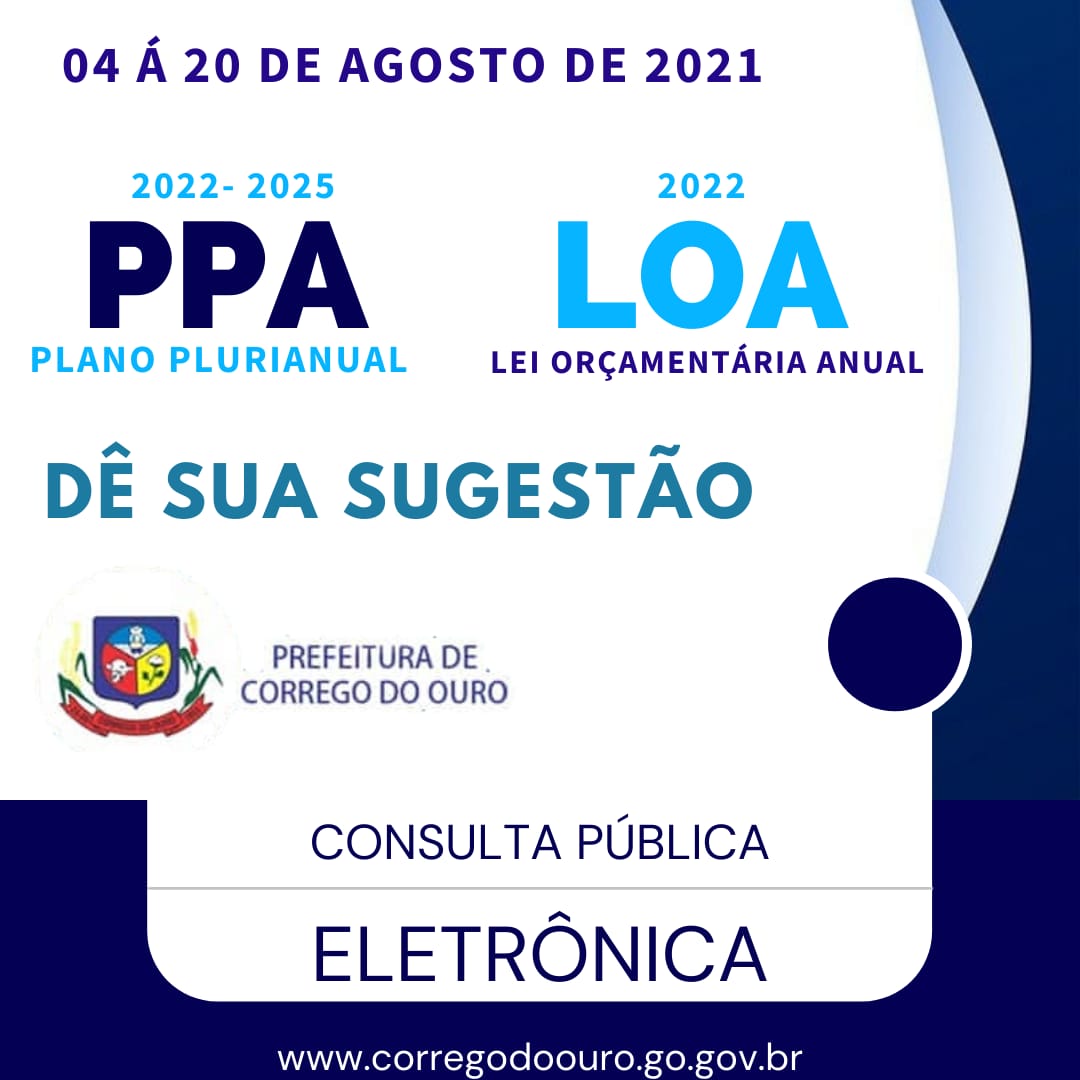 04 Á 20 DE AGOSTO DE 2021

2022- 2025
PPA
PLANO PLURIANUAL

2022
LOA
LEI ORÇAMENTÁRIA ANUAL

DÊ SUA SUGESTÃO

PREFEITURA DE
CORREGO DO OURO

CONSULTA PÚBLICA

ELETRÔNICA

www.corregodoouro.go.gov.br